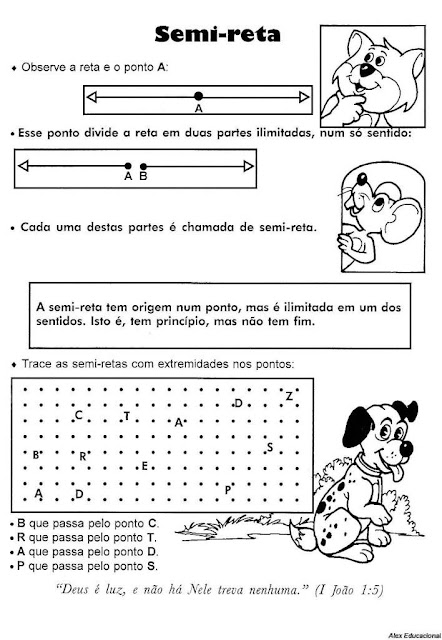 Semi-reta

• Observe a reta e o ponto A:

A

• Esse ponto divide a reta em duas partes ilimitadas, num só sentido:

A B

• Cada uma destas partes é chamada de semi-reta.

A semi-reta tem origem num ponto, mas é ilimitada em um dos sentidos. Isto é, tem princípio, mas não tem fim.

• Trace as semi-retas com extremidades nos pontos:

D Z
C T A
S
B R
E
A D P

• B que passa pelo ponto C.
• R que passa pelo ponto T.
• A que passa pelo ponto D.
• P que passa pelo ponto S.

"Deus é luz, e não há Nele treva nenhuma." (I João 1:5)

Alex Educacional